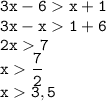 $3x - 6 > x + 1$

$3x - x > 1 + 6$

$2x > 7$

$x > \frac{7}{2}$

$x > 3,5$